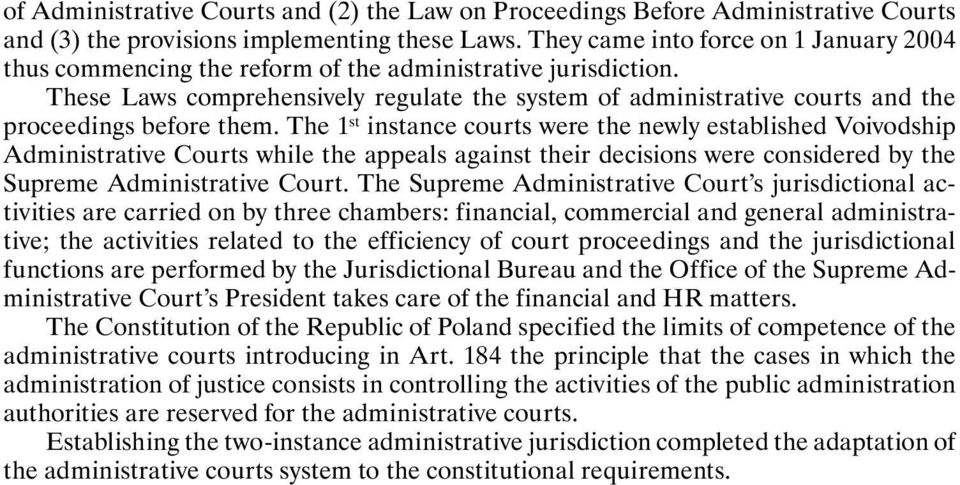 of Administrative Courts and (2) the Law on Proceedings Before Administrative Courts and (3) the provisions implementing these Laws. They came into force on 1 January 2004 thus commencing the reform of the administrative jurisdiction.

These Laws comprehensively regulate the system of administrative courts and the proceedings before them. The 1$^{st}$ instance courts were the newly established Voivodship Administrative Courts while the appeals against their decisions were considered by the Supreme Administrative Court. The Supreme Administrative Court's jurisdictional activities are carried on by three chambers: financial, commercial and general administrative; the activities related to the efficiency of court proceedings and the jurisdictional functions are performed by the Jurisdictional Bureau and the Office of the Supreme Administrative Court's President takes care of the financial and HR matters.

The Constitution of the Republic of Poland specified the limits of competence of the administrative courts introducing in Art. 184 the principle that the cases in which the administration of justice consists in controlling the activities of the public administration authorities are reserved for the administrative courts.

Establishing the two-instance administrative jurisdiction completed the adaptation of the administrative courts system to the constitutional requirements.